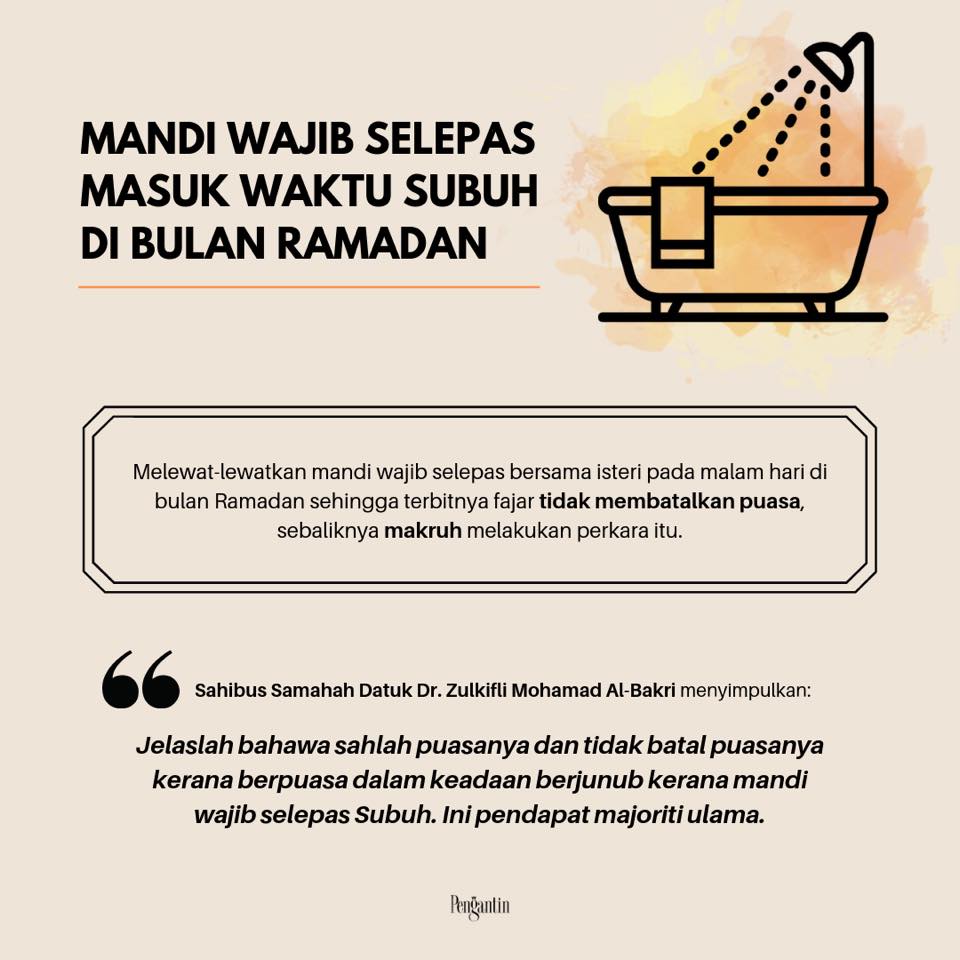 MANDI WAJIB SELEPAS MASUK WAKTU SUBUH DI BULAN RAMADAN

Melewat-lewatkan mandi wajib selepas bersama isteri pada malam hari di bulan Ramadan sehingga terbitnya fajar tidak membatalkan puasa, sebaliknya makruh melakukan perkara itu.

Sahibus Samahah Datuk Dr. Zulkifli Mohamad Al-Bakri menyimpulkan:

Jelaslah bahawa sahlah puasanya dan tidak batal puasanya kerana berpuasa dalam keadaan berjunub kerana mandi wajib selepas Subuh. Ini pendapat majoriti ulama.

Pengantin